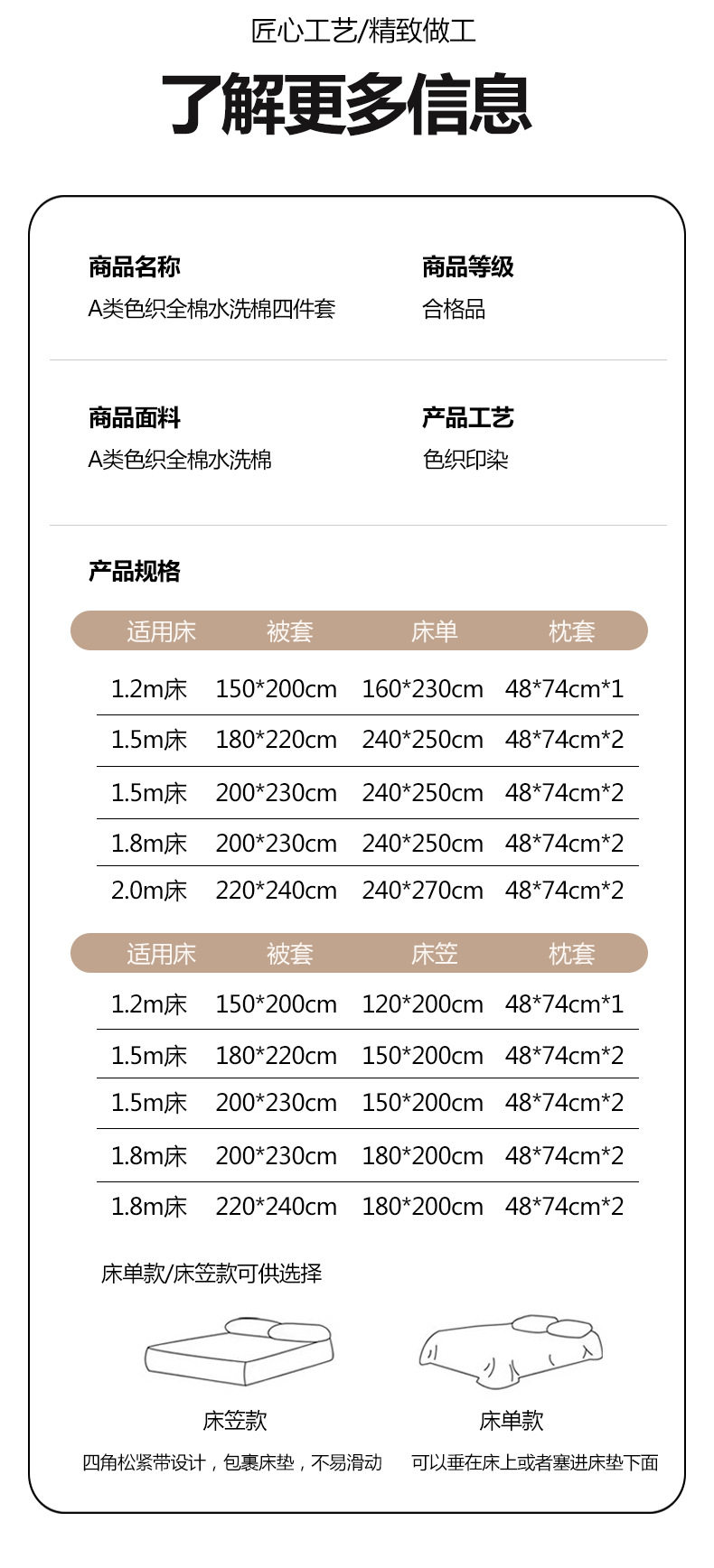 匠心工艺/精致做工

了解更多信息

商品名称
A类色织全棉水洗棉四件套

商品等级
合格品

商品面料
A类色织全棉水洗棉

产品工艺
色织印染

产品规格

| 适用床 | 被套 | 床单 | 枕套 |
|---|---|---|---|
| 1.2m床 | 150*200cm | 160*230cm | 48*74cm*1 |
| 1.5m床 | 180*220cm | 240*250cm | 48*74cm*2 |
| 1.5m床 | 200*230cm | 240*250cm | 48*74cm*2 |
| 1.8m床 | 200*230cm | 240*250cm | 48*74cm*2 |
| 2.0m床 | 220*240cm | 240*270cm | 48*74cm*2 |

| 适用床 | 被套 | 床笠 | 枕套 |
|---|---|---|---|
| 1.2m床 | 150*200cm | 120*200cm | 48*74cm*1 |
| 1.5m床 | 180*220cm | 150*200cm | 48*74cm*2 |
| 1.5m床 | 200*230cm | 150*200cm | 48*74cm*2 |
| 1.8m床 | 200*230cm | 180*200cm | 48*74cm*2 |
| 1.8m床 | 220*240cm | 180*200cm | 48*74cm*2 |

床单款/床笠款可供选择

床笠款
四角松紧带设计，包裹床垫，不易滑动

床单款
可以垂在床上或者塞进床垫下面